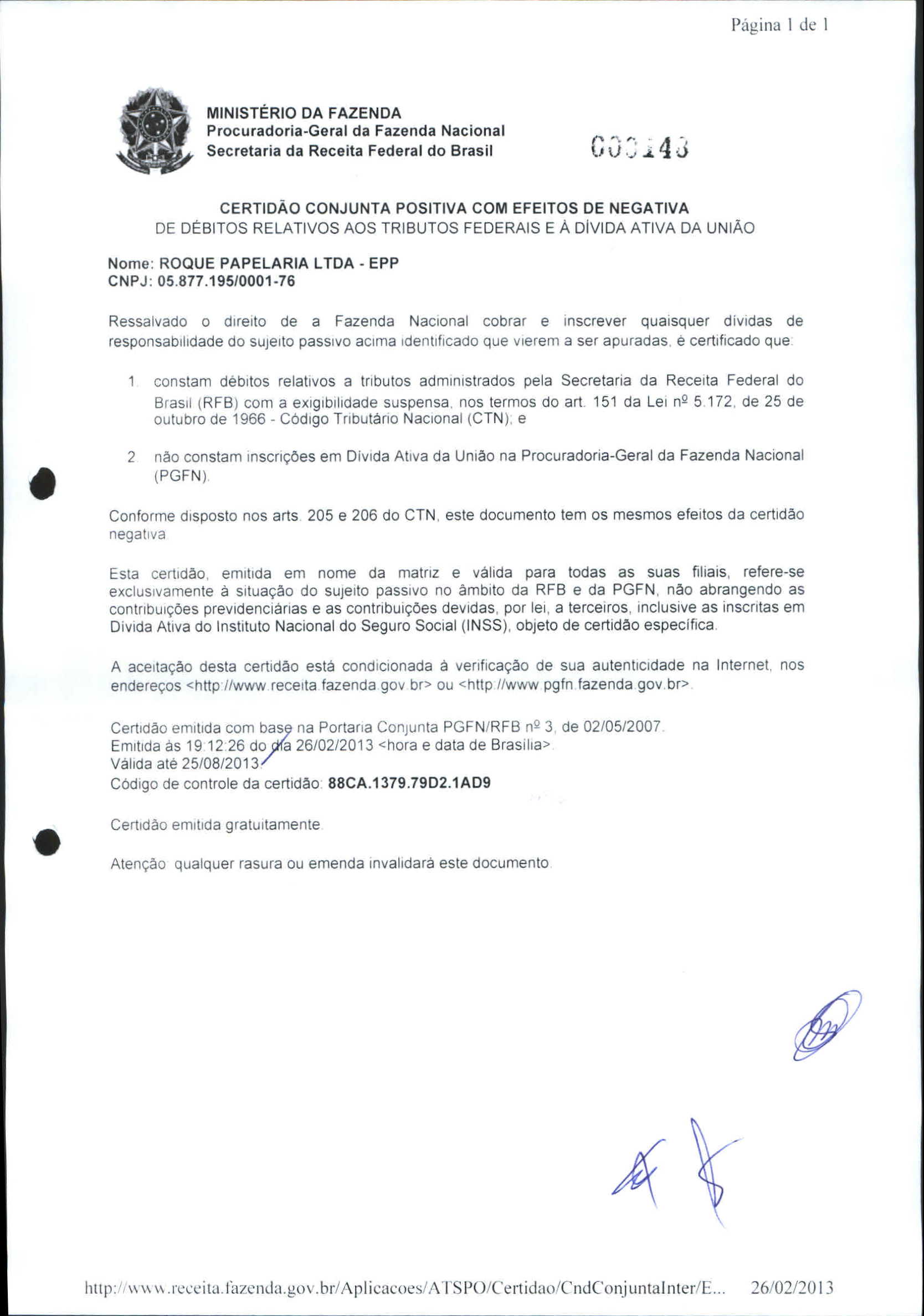 Página 1 de 1

MINISTÉRIO DA FAZENDA
Procuradoria-Geral da Fazenda Nacional
Secretaria da Receita Federal do Brasil

000143

CERTIDÃO CONJUNTA POSITIVA COM EFEITOS DE NEGATIVA
DE DÉBITOS RELATIVOS AOS TRIBUTOS FEDERAIS E À DÍVIDA ATIVA DA UNIÃO

Nome: ROQUE PAPELARIA LTDA - EPP
CNPJ: 05.877.195/0001-76

Ressalvado o direito de a Fazenda Nacional cobrar e inscrever quaisquer dívidas de responsabilidade do sujeito passivo acima identificado que vierem a ser apuradas, é certificado que:

1. constam débitos relativos a tributos administrados pela Secretaria da Receita Federal do Brasil (RFB) com a exigibilidade suspensa, nos termos do art. 151 da Lei nº 5.172, de 25 de outubro de 1966 - Código Tributário Nacional (CTN); e

2. não constam inscrições em Dívida Ativa da União na Procuradoria-Geral da Fazenda Nacional (PGFN).

Conforme disposto nos arts. 205 e 206 do CTN, este documento tem os mesmos efeitos da certidão negativa.

Esta certidão, emitida em nome da matriz e válida para todas as suas filiais, refere-se exclusivamente à situação do sujeito passivo no âmbito da RFB e da PGFN, não abrangendo as contribuições previdenciárias e as contribuições devidas, por lei, a terceiros, inclusive as inscritas em Dívida Ativa do Instituto Nacional do Seguro Social (INSS), objeto de certidão específica.

A aceitação desta certidão está condicionada à verificação de sua autenticidade na Internet, nos endereços <http://www.receita.fazenda.gov.br> ou <http://www.pgfn.fazenda.gov.br>.

Certidão emitida com base na Portaria Conjunta PGFN/RFB nº 3, de 02/05/2007.
Emitida às 19:12:26 do dia 26/02/2013 <hora e data de Brasília>.
Válida até 25/08/2013.
Código de controle da certidão: 88CA.1379.79D2.1AD9

Certidão emitida gratuitamente.

Atenção: qualquer rasura ou emenda invalidará este documento.

http://www.receita.fazenda.gov.br/Aplicacoes/ATSPO/Certidao/CndConjuntaInter/E... 26/02/2013